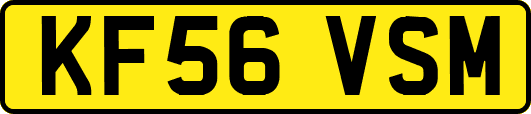 KF56 VSM